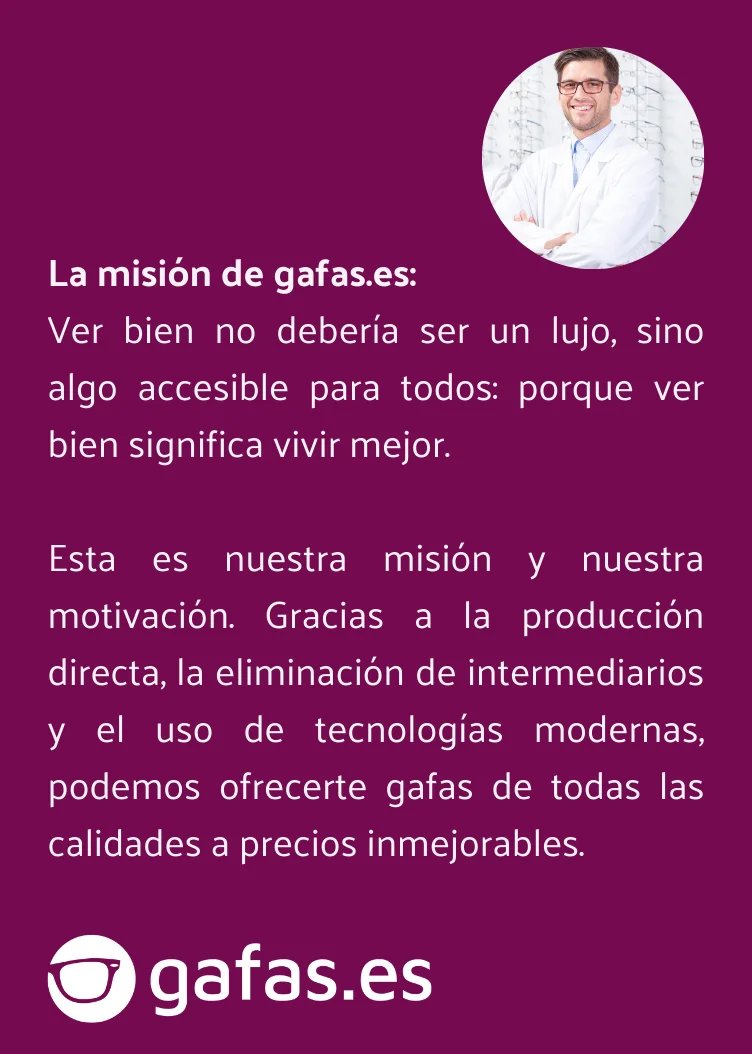 La misión de gafas.es:
Ver bien no debería ser un lujo, sino algo accesible para todos: porque ver bien significa vivir mejor.

Esta es nuestra misión y nuestra motivación. Gracias a la producción directa, la eliminación de intermediarios y el uso de tecnologías modernas, podemos ofrecerte gafas de todas las calidades a precios inmejorables.

gafas.es